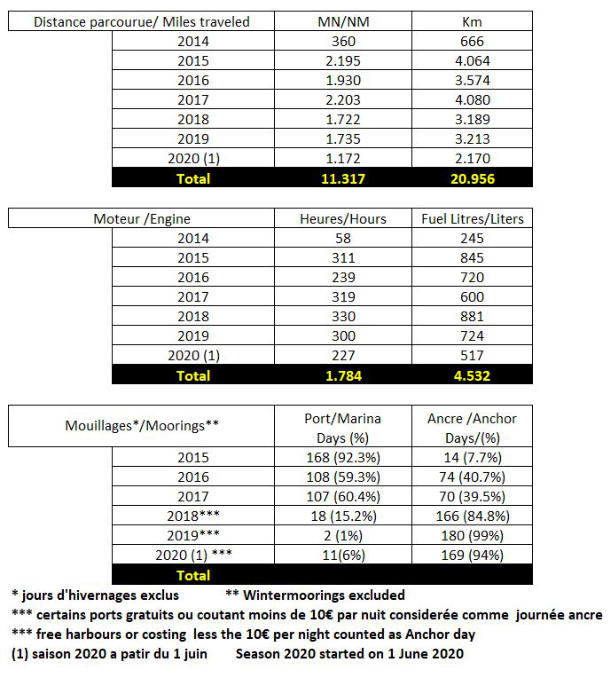 | Distance parcourue/ Miles traveled | MN/NM | Km |
|---|---|---|
| 2014 | 360 | 666 |
| 2015 | 2.195 | 4.064 |
| 2016 | 1.930 | 3.574 |
| 2017 | 2.203 | 4.080 |
| 2018 | 1.722 | 3.189 |
| 2019 | 1.735 | 3.213 |
| 2020 (1) | 1.172 | 2.170 |
| Total | 11.317 | 20.956 |

| Moteur /Engine | Heures/Hours | Fuel Litres/Liters |
|---|---|---|
| 2014 | 58 | 245 |
| 2015 | 311 | 845 |
| 2016 | 239 | 720 |
| 2017 | 319 | 600 |
| 2018 | 330 | 881 |
| 2019 | 300 | 724 |
| 2020 (1) | 227 | 517 |
| Total | 1.784 | 4.532 |

| Mouillages*/Moorings** | Port/Marina Days (%) | Ancre /Anchor Days/(%) |
|---|---|---|
| 2015 | 168 (92.3%) | 14 (7.7%) |
| 2016 | 108 (59.3%) | 74 (40.7%) |
| 2017 | 107 (60.4%) | 70 (39.5%) |
| 2018*** | 18 (15.2%) | 166 (84.8%) |
| 2019*** | 2 (1%) | 180 (99%) |
| 2020 (1) *** | 11(6%) | 169 (94%) |
| Total | | |

* jours d'hivernages exclus ** Wintermoorings excluded
*** certains ports gratuits ou coutant moins de 10€ par nuit considerée comme journée ancre
*** free harbours or costing less the 10€ per night counted as Anchor day
(1) saison 2020 a patir du 1 juin Season 2020 started on 1 June 2020